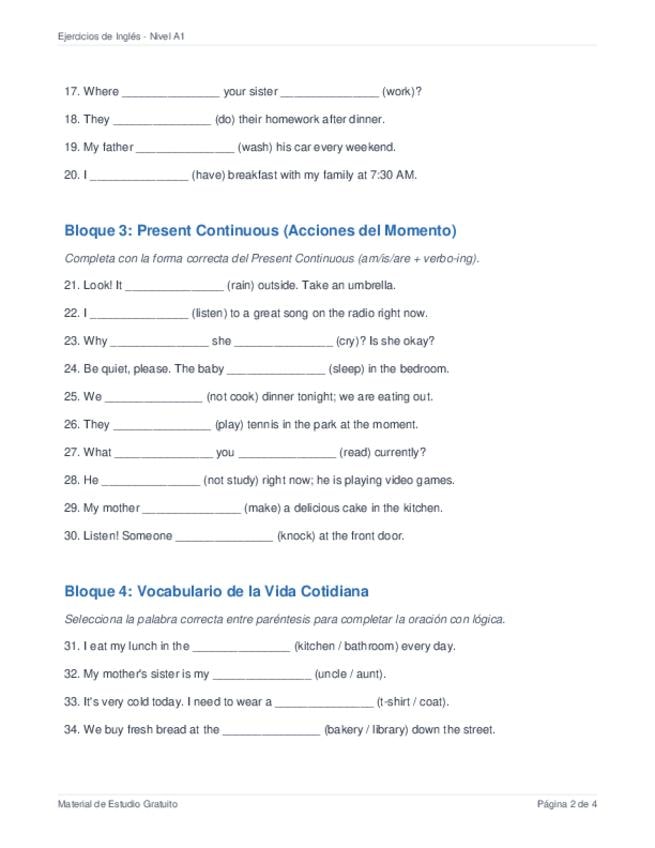 Ejercicios de Inglés - Nivel A1

17. Where ____ your sister ____ (work)?

18. They ____ (do) their homework after dinner.

19. My father ____ (wash) his car every weekend.

20. I ____ (have) breakfast with my family at 7:30 AM.

Bloque 3: Present Continuous (Acciones del Momento)

Completa con la forma correcta del Present Continuous (am/is/are + verbo-ing).

21. Look! It ____ (rain) outside. Take an umbrella.

22. I ____ (listen) to a great song on the radio right now.

23. Why ____ she ____ (cry)? Is she okay?

24. Be quiet, please. The baby ____ (sleep) in the bedroom.

25. We ____ (not cook) dinner tonight; we are eating out.

26. They ____ (play) tennis in the park at the moment.

27. What ____ you ____ (read) currently?

28. He ____ (not study) right now; he is playing video games.

29. My mother ____ (make) a delicious cake in the kitchen.

30. Listen! Someone ____ (knock) at the front door.

Bloque 4: Vocabulario de la Vida Cotidiana

Selecciona la palabra correcta entre paréntesis para completar la oración con lógica.

31. I eat my lunch in the ____ (kitchen / bathroom) every day.

32. My mother's sister is my ____ (uncle / aunt).

33. It's very cold today. I need to wear a ____ (t-shirt / coat).

34. We buy fresh bread at the ____ (bakery / library) down the street.

Material de Estudio Gratuito

Página 2 de 4